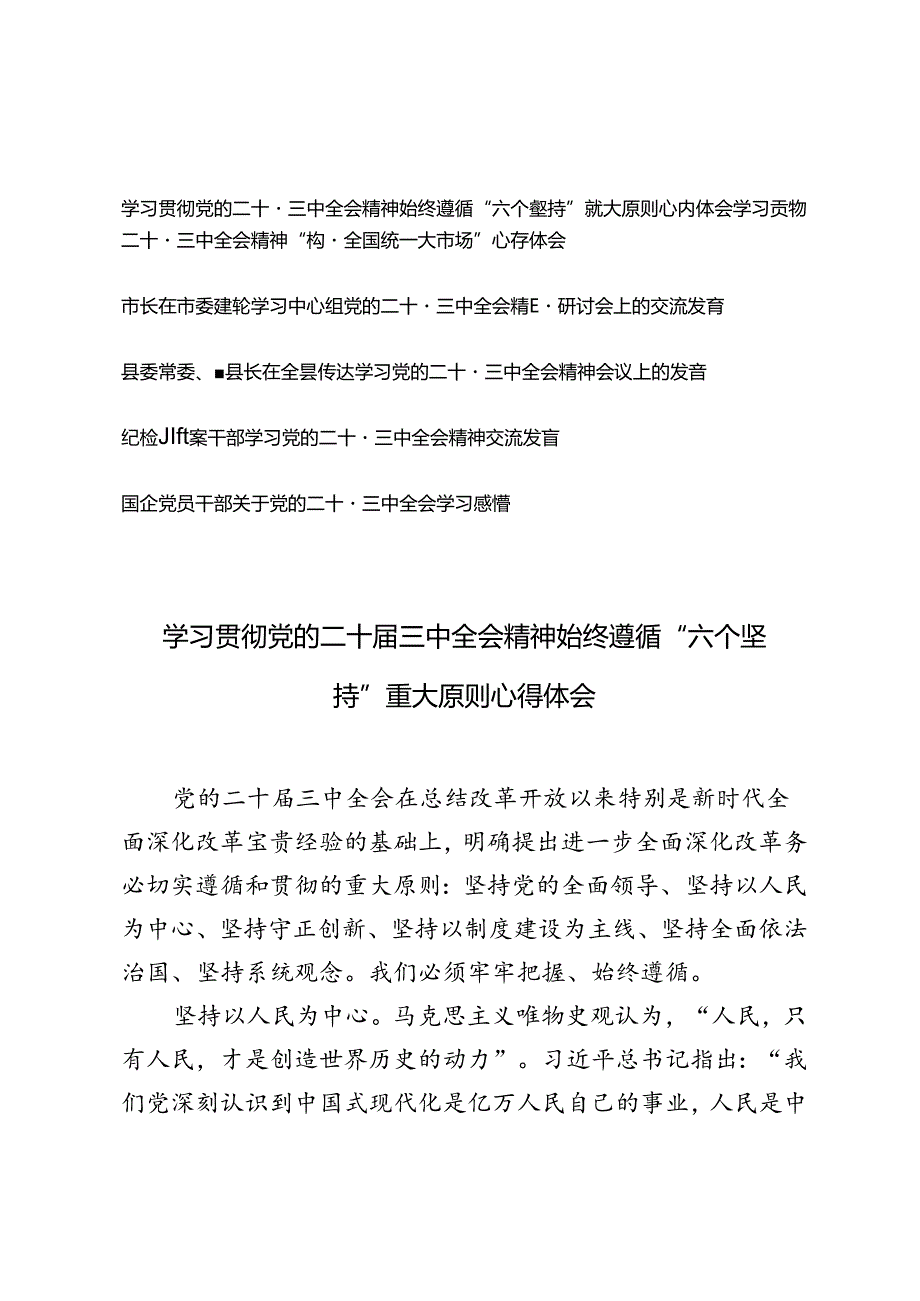 学习贯彻党的二十·三中全会精神始终遵循“六个壑持”就大原则心内体会学习贡物二十·三中全会精神“构·全国统一大市场”心存体会

市长在市委建轮学习中心组党的二十·三中全会精E·研讨会上的交流发育

县委常委、■县长在全昙传达学习党的二十·三中全会精神会议上的发音

纪检Jlft案干部学习党的二十·三中全会精神交流发盲

国企党员干部关于党的二十·三中全会学习感懵

学习贯彻党的二十届三中全会精神始终遵循“六个坚持”重大原则心得体会

党的二十届三中全会在总结改革开放以来特别是新时代全面深化改革宝贵经验的基础上，明确提出进一步全面深化改革务必切实遵循和贯彻的重大原则：坚持党的全面领导、坚持以人民为中心、坚持守正创新、坚持以制度建设为主线、坚持全面依法治国、坚持系统观念。我们必须牢牢把握、始终遵循。

坚持以人民为中心。马克思主义唯物史观认为，“人民，只有人民，才是创造世界历史的动力”。习近平总书记指出：“我们党深刻认识到中国式现代化是亿万人民自己的事业，人民是中